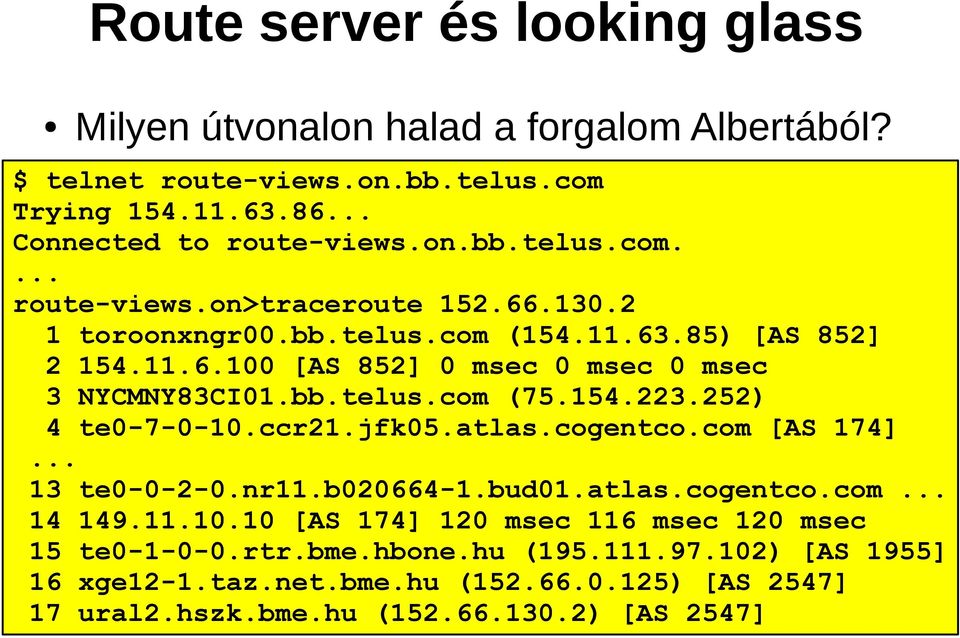 Route server és looking glass

• Milyen útvonalon halad a forgalom Albertából?

$ telnet route-views.on.bb.telus.com
Trying 154.11.63.86...
Connected to route-views.on.bb.telus.com.
...
route-views.on>traceroute 152.66.130.2
  1 toroonxngr00.bb.telus.com (154.11.63.85) [AS 852]
  2 154.11.6.100 [AS 852] 0 msec 0 msec 0 msec
  3 NYCMNY83CI01.bb.telus.com (75.154.223.252)
  4 te0-7-0-10.ccr21.jfk05.atlas.cogentco.com [AS 174]
 ...
 13 te0-0-2-0.nr11.b020664-1.bud01.atlas.cogentco.com ...
 14 149.11.10.10 [AS 174] 120 msec 116 msec 120 msec
 15 te0-1-0-0.rtr.bme.hbone.hu (195.111.97.102) [AS 1955]
 16 xge12-1.taz.net.bme.hu (152.66.0.125) [AS 2547]
 17 ural2.hszk.bme.hu (152.66.130.2) [AS 2547]